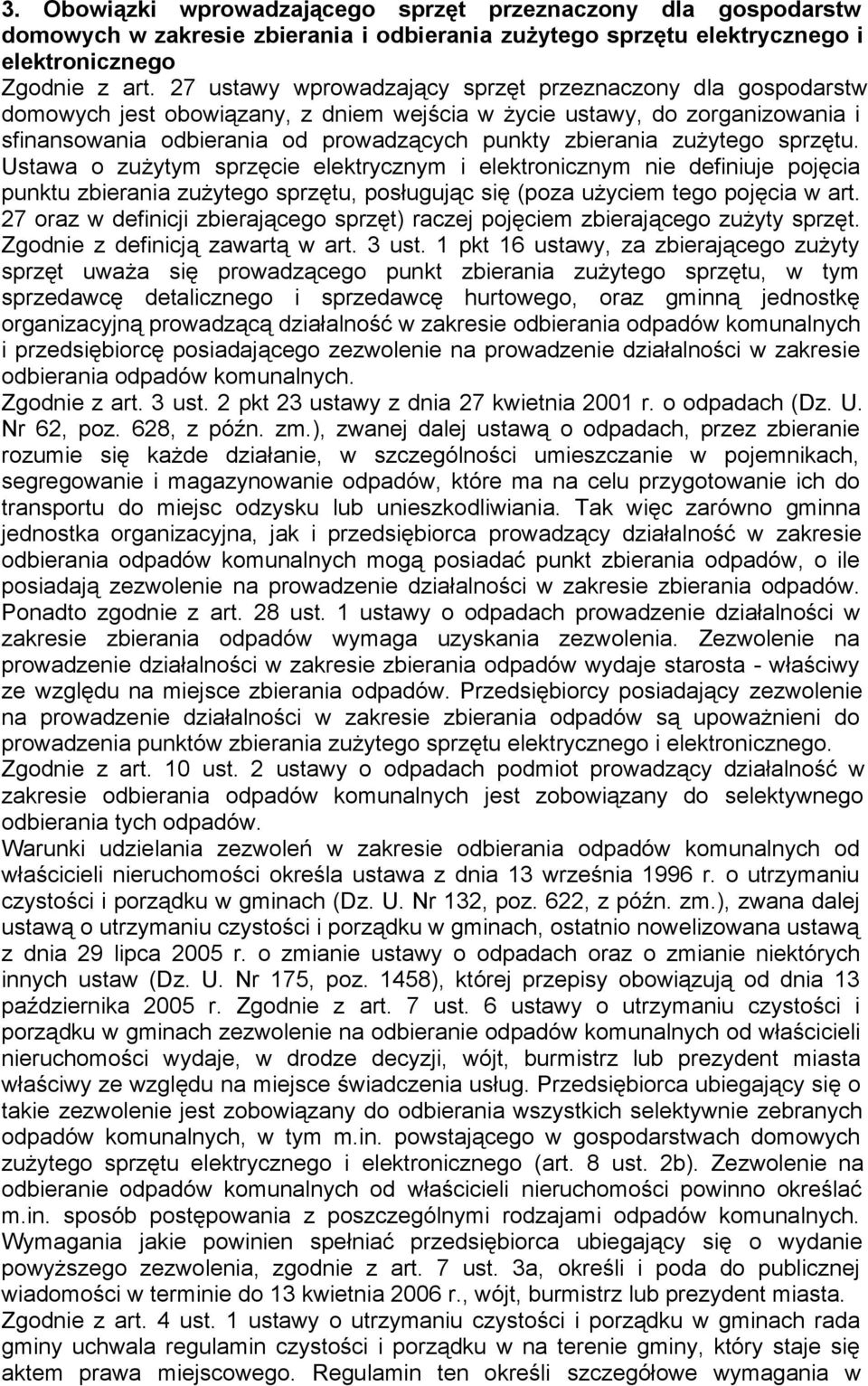 3. Obowiązki wprowadzającego sprzęt przeznaczony dla gospodarstw domowych w zakresie zbierania i odbierania zużytego sprzętu elektrycznego i elektronicznego

Zgodnie z art. 27 ustawy wprowadzający sprzęt przeznaczony dla gospodarstw domowych jest obowiązany, z dniem wejścia w życie ustawy, do zorganizowania i sfinansowania odbierania od prowadzących punkty zbierania zużytego sprzętu. Ustawa o zużytym sprzęcie elektrycznym i elektronicznym nie definiuje pojęcia punktu zbierania zużytego sprzętu, posługując się (poza użyciem tego pojęcia w art. 27 oraz w definicji zbierającego sprzęt) raczej pojęciem zbierającego zużyty sprzęt. Zgodnie z definicją zawartą w art. 3 ust. 1 pkt 16 ustawy, za zbierającego zużyty sprzęt uważa się prowadzącego punkt zbierania zużytego sprzętu, w tym sprzedawcę detalicznego i sprzedawcę hurtowego, oraz gminną jednostkę organizacyjną prowadzącą działalność w zakresie odbierania odpadów komunalnych i przedsiębiorcę posiadającego zezwolenie na prowadzenie działalności w zakresie odbierania odpadów komunalnych.

Zgodnie z art. 3 ust. 2 pkt 23 ustawy z dnia 27 kwietnia 2001 r. o odpadach (Dz. U. Nr 62, poz. 628, z późn. zm.), zwanej dalej ustawą o odpadach, przez zbieranie rozumie się każde działanie, w szczególności umieszczanie w pojemnikach, segregowanie i magazynowanie odpadów, które ma na celu przygotowanie ich do transportu do miejsc odzysku lub unieszkodliwiania. Tak więc zarówno gminna jednostka organizacyjna, jak i przedsiębiorca prowadzący działalność w zakresie odbierania odpadów komunalnych mogą posiadać punkt zbierania odpadów, o ile posiadają zezwolenie na prowadzenie działalności w zakresie zbierania odpadów. Ponadto zgodnie z art. 28 ust. 1 ustawy o odpadach prowadzenie działalności w zakresie zbierania odpadów wymaga uzyskania zezwolenia. Zezwolenie na prowadzenie działalności w zakresie zbierania odpadów wydaje starosta - właściwy ze względu na miejsce zbierania odpadów. Przedsiębiorcy posiadający zezwolenie na prowadzenie działalności w zakresie zbierania odpadów są upoważnieni do prowadzenia punktów zbierania zużytego sprzętu elektrycznego i elektronicznego. Zgodnie z art. 10 ust. 2 ustawy o odpadach podmiot prowadzący działalność w zakresie odbierania odpadów komunalnych jest zobowiązany do selektywnego odbierania tych odpadów.

Warunki udzielania zezwoleń w zakresie odbierania odpadów komunalnych od właścicieli nieruchomości określa ustawa z dnia 13 września 1996 r. o utrzymaniu czystości i porządku w gminach (Dz. U. Nr 132, poz. 622, z późn. zm.), zwana dalej ustawą o utrzymaniu czystości i porządku w gminach, ostatnio nowelizowana ustawą z dnia 29 lipca 2005 r. o zmianie ustawy o odpadach oraz o zmianie niektórych innych ustaw (Dz. U. Nr 175, poz. 1458), której przepisy obowiązują od dnia 13 października 2005 r. Zgodnie z art. 7 ust. 6 ustawy o utrzymaniu czystości i porządku w gminach zezwolenie na odbieranie odpadów komunalnych od właścicieli nieruchomości wydaje, w drodze decyzji, wójt, burmistrz lub prezydent miasta właściwy ze względu na miejsce świadczenia usług. Przedsiębiorca ubiegający się o takie zezwolenie jest zobowiązany do odbierania wszystkich selektywnie zebranych odpadów komunalnych, w tym m.in. powstającego w gospodarstwach domowych zużytego sprzętu elektrycznego i elektronicznego (art. 8 ust. 2b). Zezwolenie na odbieranie odpadów komunalnych od właścicieli nieruchomości powinno określać m.in. sposób postępowania z poszczególnymi rodzajami odpadów komunalnych. Wymagania jakie powinien spełniać przedsiębiorca ubiegający się o wydanie powyższego zezwolenia, zgodnie z art. 7 ust. 3a, określi i poda do publicznej wiadomości w terminie do 13 kwietnia 2006 r., wójt, burmistrz lub prezydent miasta. Zgodnie z art. 4 ust. 1 ustawy o utrzymaniu czystości i porządku w gminach rada gminy uchwala regulamin czystości i porządku w na terenie gminy, który staje się aktem prawa miejscowego. Regulamin ten określi szczegółowe wymagania w